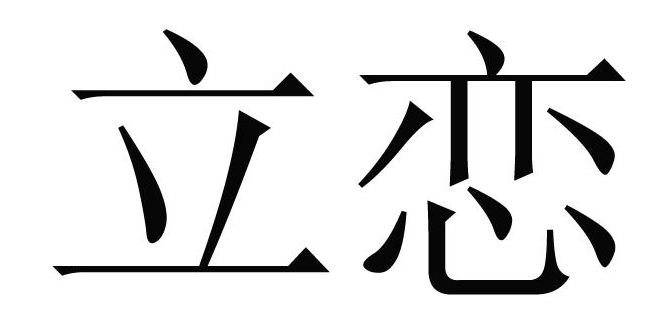 立恋